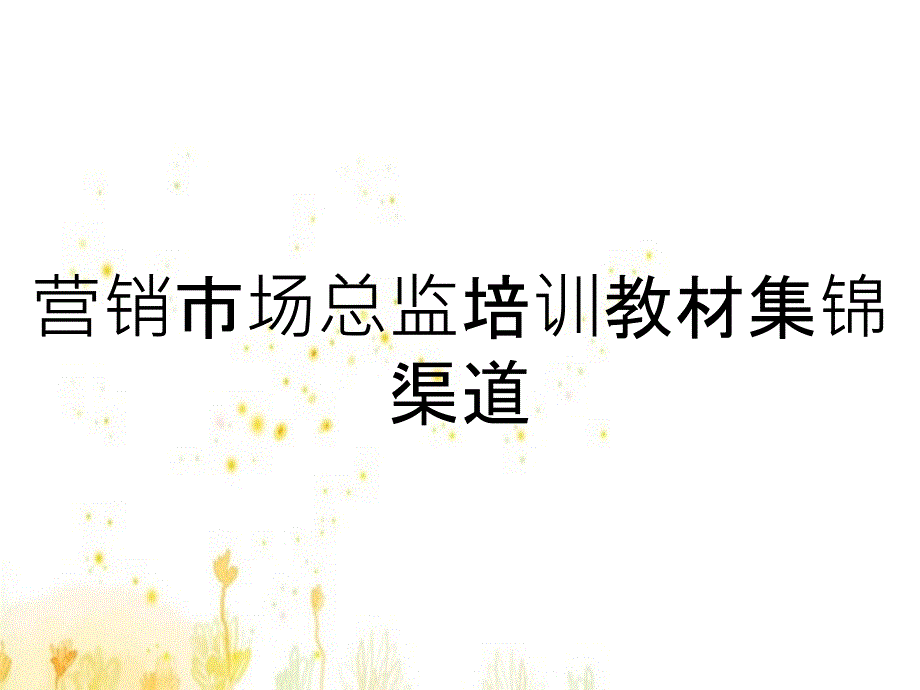 营销市场总监培训教材集锦渠道